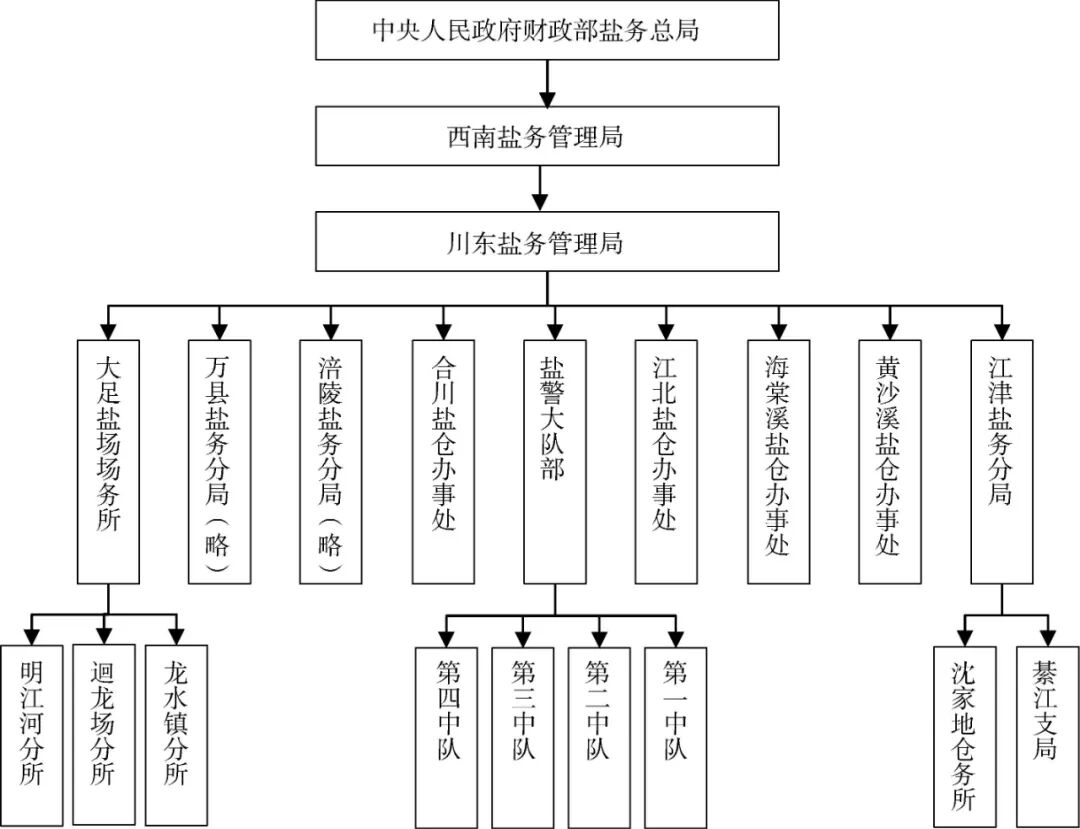 中央人民政府财政部盐务总局

西南盐务管理局

川东盐务管理局

大足盐场场务所

万县盐务分局（略）

涪陵盐务分局（略）

合川盐仓办事处

盐警大队部

江北盐仓办事处

海棠溪盐仓办事处

黄沙溪盐仓办事处

江津盐务分局

明江河分所

迴龙场分所

龙水镇分所

第四中队

第三中队

第二中队

第一中队

沈家地仓务所

綦江支局